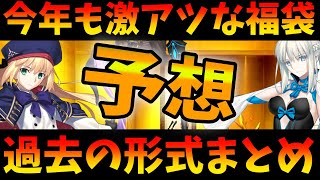 今年も激アツな福袋

予想

過去の形式まとめ